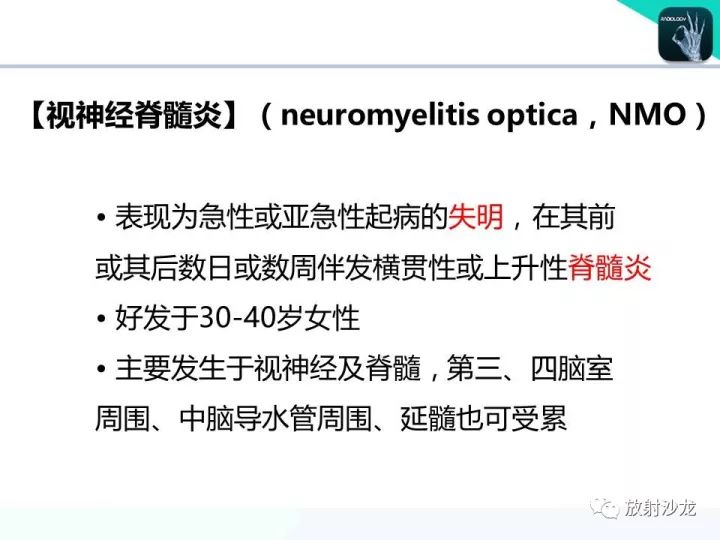 【视神经脊髓炎】（neuromyelitis optica，NMO）

• 表现为急性或亚急性起病的失明，在其前或其后数日或数周伴发横贯性或上升性脊髓炎

• 好发于30-40岁女性

• 主要发生于视神经及脊髓，第三、四脑室周围、中脑导水管周围、延髓也可受累

放射沙龙